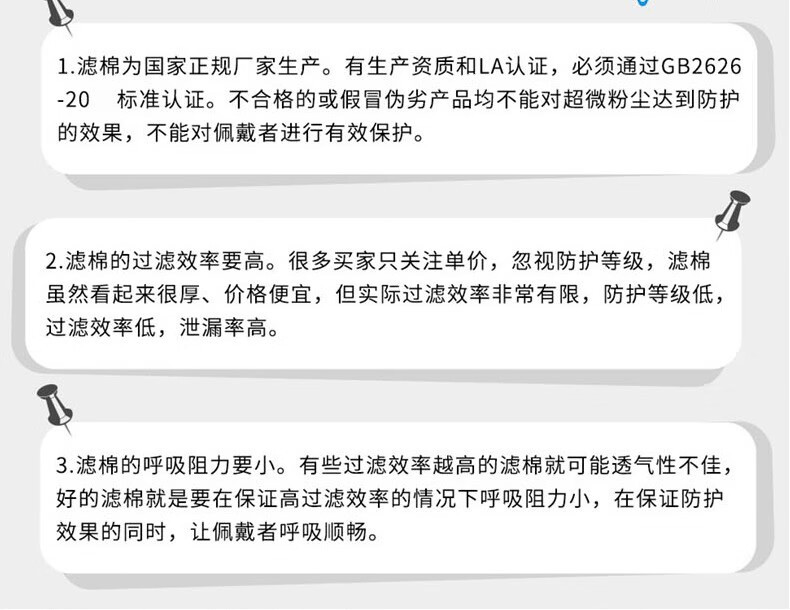 1.滤棉为国家正规厂家生产。有生产资质和LA认证，必须通过GB2626-20 标准认证。不合格的或假冒伪劣产品均不能对超微粉尘达到防护的效果，不能对佩戴者进行有效保护。

2.滤棉的过滤效率要高。很多买家只关注单价，忽视防护等级，滤棉虽然看起来很厚、价格便宜，但实际过滤效率非常有限，防护等级低，过滤效率低，泄漏率高。

3.滤棉的呼吸阻力要小。有些过滤效率越高的滤棉就可能透气性不佳，好的滤棉就是要在保证高过滤效率的情况下呼吸阻力小，在保证防护效果的同时，让佩戴者呼吸顺畅。